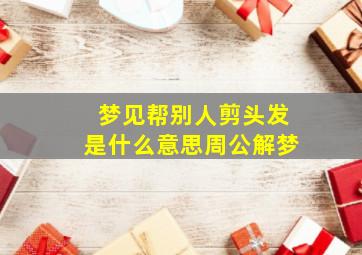 梦见帮别人剪头发
是什么意思周公解梦